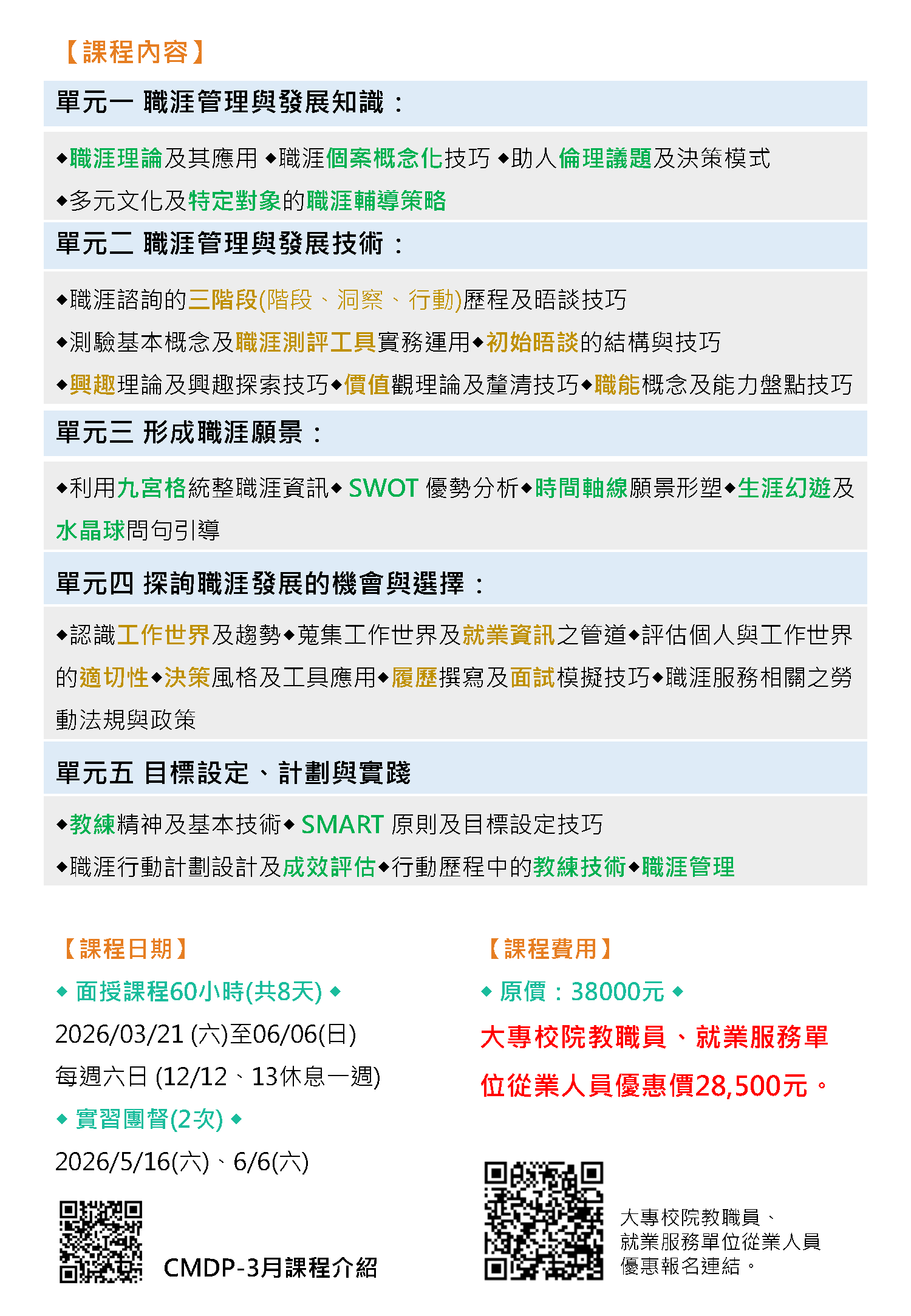 【課程內容】

單元一 職涯管理與發展知識：

◆職涯理論及其應用 ◆職涯個案概念化技巧 ◆助人倫理議題及決策模式
◆多元文化及特定對象的職涯輔導策略

單元二 職涯管理與發展技術：

◆職涯諮詢的三階段(階段、洞察、行動)歷程及晤談技巧
◆測驗基本概念及職涯測評工具實務運用◆初始晤談的結構與技巧
◆興趣理論及興趣探索技巧◆價值觀理論及釐清技巧◆職能概念及能力盤點技巧

單元三 形成職涯願景：

◆利用九宮格統整職涯資訊◆ SWOT 優勢分析◆時間軸線願景形塑◆生涯幻遊及水晶球問句引導

單元四 探詢職涯發展的機會與選擇：

◆認識工作世界及趨勢◆蒐集工作世界及就業資訊之管道◆評估個人與工作世界的適切性◆決策風格及工具應用◆履歷撰寫及面試模擬技巧◆職涯服務相關之勞動法規與政策

單元五 目標設定、計劃與實踐

◆教練精神及基本技術◆ SMART 原則及目標設定技巧
◆職涯行動計劃設計及成效評估◆行動歷程中的教練技術◆職涯管理

【課程日期】
◆ 面授課程60小時(共8天) ◆
2026/03/21 (六)至06/06(日)
每週六日 (12/12、13休息一週)
◆ 實習團督(2次) ◆
2026/5/16(六)、6/6(六)

CMDP-3月課程介紹

【課程費用】
◆ 原價：38000元 ◆
大專校院教職員、就業服務單位從業人員優惠價28,500元。

大專校院教職員、就業服務單位從業人員優惠報名連結。